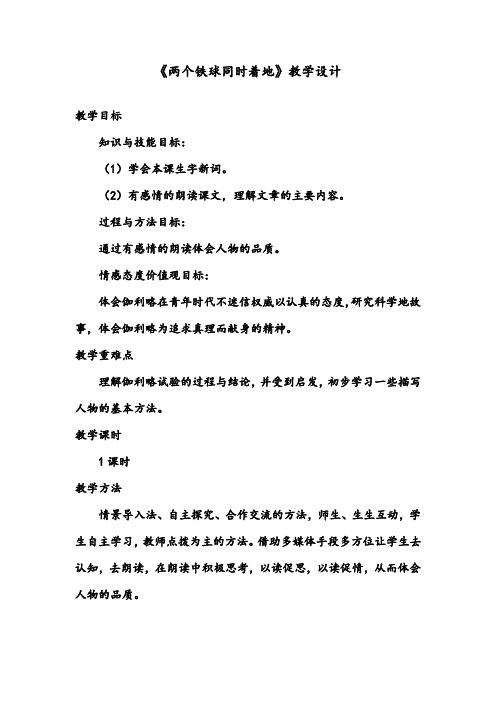 《两个铁球同时着地》教学设计

教学目标

知识与技能目标：

（1）学会本课生字新词。

（2）有感情的朗读课文，理解文章的主要内容。

过程与方法目标：

通过有感情的朗读体会人物的品质。

情感态度价值观目标：

体会伽利略在青年时代不迷信权威以认真的态度，研究科学地故事，体会伽利略为追求真理而献身的精神。

教学重难点

理解伽利略试验的过程与结论，并受到启发，初步学习一些描写人物的基本方法。

教学课时

1课时

教学方法

情景导入法、自主探究、合作交流的方法，师生、生生互动，学生自主学习，教师点拨为主的方法。借助多媒体手段多方位让学生去认知，去朗读，在朗读中积极思考，以读促思，以读促情，从而体会人物的品质。